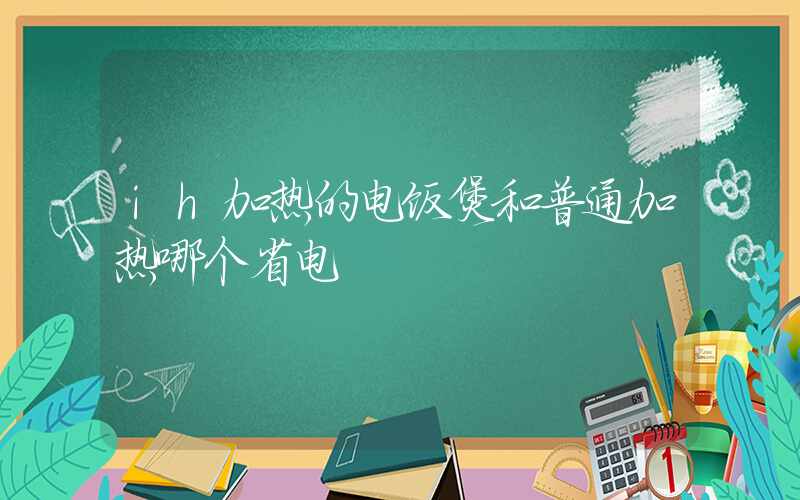 ih加热的电饭煲和普通加热哪个省电